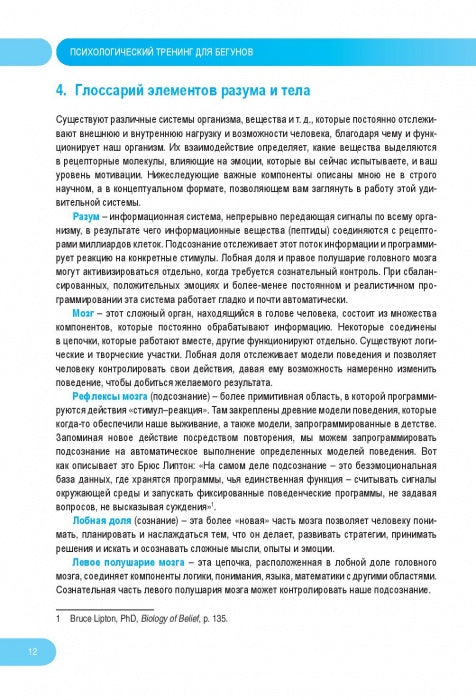 ПСИХОЛОГИЧЕСКИЙ ТРЕНИНГ ДЛЯ БЕГУНОВ

4. Глоссарий элементов разума и тела

Существуют различные системы организма, вещества и т. д., которые постоянно отслеживают внешнюю и внутреннюю нагрузку и возможности человека, благодаря чему и функционирует наш организм. Их взаимодействие определяет, какие вещества выделяются в рецепторные молекулы, влияющие на эмоции, которые вы сейчас испытываете, и ваш уровень мотивации. Нижеследующие важные компоненты описаны мною не в строго научном, а в концептуальном формате, позволяющем вам заглянуть в работу этой удивительной системы.

Разум – информационная система, непрерывно передающая сигналы по всему организму, в результате чего информационные вещества (пептиды) соединяются с рецепторами миллиардов клеток. Подсознание отслеживает этот поток информации и программирует реакцию на конкретные стимулы. Лобная доля и правое полушарие головного мозга могут активизироваться отдельно, когда требуется сознательный контроль. При сбалансированных, положительных эмоциях и более-менее постоянном и реалистичном программировании эта система работает гладко и почти автоматически.

Мозг – этот сложный орган, находящийся в голове человека, состоит из множества компонентов, которые постоянно обрабатывают информацию. Некоторые соединены в цепочки, которые работают вместе, другие функционируют отдельно. Существуют логические и творческие участки. Лобная доля отслеживает модели поведения и позволяет человеку контролировать свои действия, давая ему возможность намеренно изменить поведение, чтобы добиться желаемого результата.

Рефлексы мозга (подсознание) – более примитивная область, в которой программируются действия «стимул–реакция». Там закреплены древние модели поведения, которые когда-то обеспечили наше выживание, а также модели, запрограммированные в детстве. Запоминая новое действие посредством повторения, мы можем запрограммировать подсознание на автоматическое выполнение определенных моделей поведения. Вот как описывает это Брюс Липтон: «На самом деле подсознание – это безэмоциональная база данных, где хранятся программы, чья единственная функция – считывать сигналы окружающей среды и запускать фиксированные поведенческие программы, не задавая вопросов, не высказывая суждения»$^1$.

Лобная доля (сознание) – эта более «новая» часть мозга позволяет человеку понимать, планировать и наслаждаться тем, что он делает, развивать стратегии, принимать решения и искать и осознавать сложные мысли, опыты и эмоции.

Левое полушарие мозга – эта цепочка, расположенная в лобной доле головного мозга, соединяет компоненты логики, понимания, языка, математики с другими областями. Сознательная часть левого полушария мозга может контролировать наше подсознание.

1 Bruce Lipton, PhD, Biology of Belief, p. 135.

12